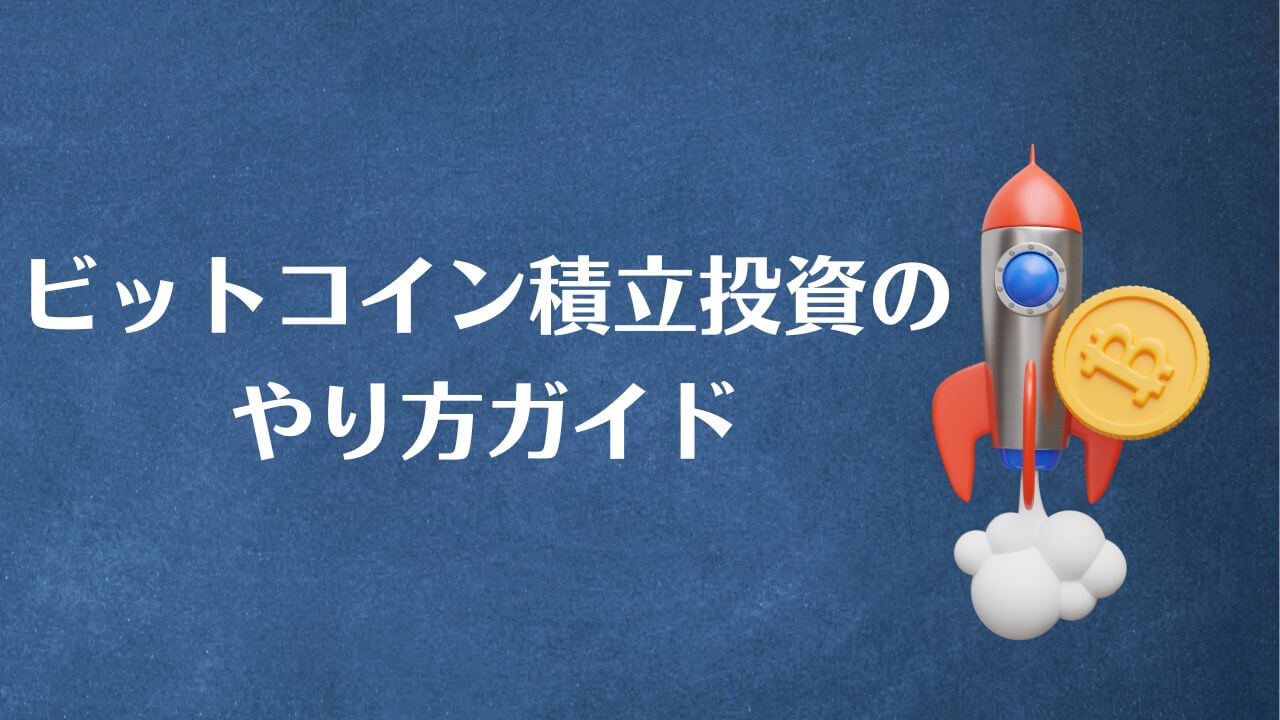 ビットコイン積立投資の
やり方ガイド